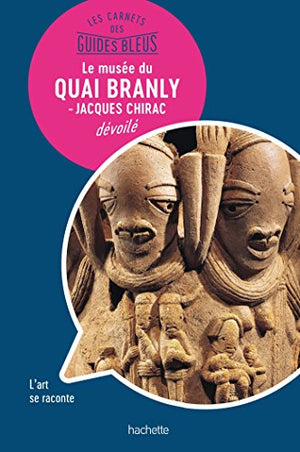 LES CARNETS DES GUIDES BLEUS

Le musée du QUAI BRANLY - JACQUES CHIRAC dévoilé

L'art se raconte

hachette